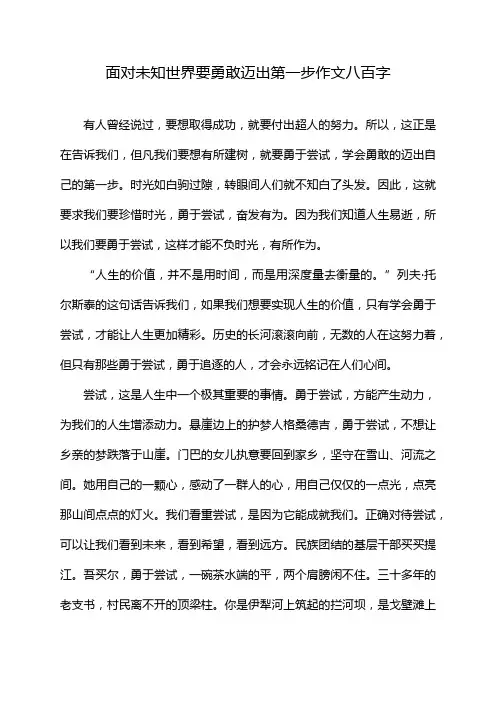 面对未知世界要勇敢迈出第一步作文八百字

有人曾经说过，要想取得成功，就要付出超人的努力。所以，这正是在告诉我们，但凡我们要想有所建树，就要勇于尝试，学会勇敢的迈出自己的第一步。时光如白驹过隙，转眼间人们就不知白了头发。因此，这就要求我们要珍惜时光，勇于尝试，奋发有为。因为我们知道人生易逝，所以我们要勇于尝试，这样才能不负时光，有所作为。

“人生的价值，并不是用时间，而是用深度量去衡量的。”列夫·托尔斯泰的这句话告诉我们，如果我们想要实现人生的价值，只有学会勇于尝试，才能让人生更加精彩。历史的长河滚滚向前，无数的人在这努力着，但只有那些勇于尝试，勇于追逐的人，才会永远铭记在人们心间。

尝试，这是人生中一个极其重要的事情。勇于尝试，方能产生动力，为我们的人生增添动力。悬崖边上的护梦人格桑德吉，勇于尝试，不想让乡亲的梦跌落于山崖。门巴的女儿执意要回到家乡，坚守在雪山、河流之间。她用自己的一颗心，感动了一群人的心，用自己仅仅的一点光，点亮那山间点点的灯火。我们看重尝试，是因为它能成就我们。正确对待尝试，可以让我们看到未来，看到希望，看到远方。民族团结的基层干部买买提江。吾买尔，勇于尝试，一碗茶水端的平，两个肩膀闲不住。三十多年的老支书，村民离不开的顶梁柱。你是伊犁河上筑起的拦河坝，是戈壁滩上